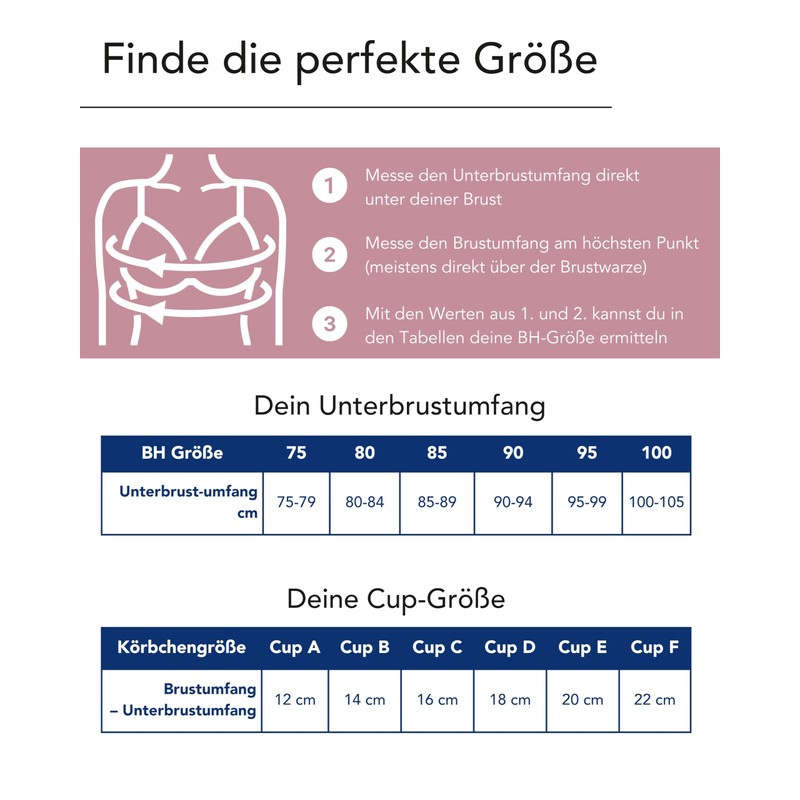 Finde die perfekte Größe

1 Messe den Unterbrustumfang direkt unter deiner Brust

2 Messe den Brustumfang am höchsten Punkt (meistens direkt über der Brustwarze)

3 Mit den Werten aus 1. und 2. kannst du in den Tabellen deine BH-Größe ermitteln

Dein Unterbrustumfang

| BH Größe | 75 | 80 | 85 | 90 | 95 | 100 |
|---|---|---|---|---|---|---|
| Unterbrust-umfang cm | 75-79 | 80-84 | 85-89 | 90-94 | 95-99 | 100-105 |

Deine Cup-Größe

| Körbchengröße | Cup A | Cup B | Cup C | Cup D | Cup E | Cup F |
|---|---|---|---|---|---|---|
| Brustumfang – Unterbrustumfang | 12 cm | 14 cm | 16 cm | 18 cm | 20 cm | 22 cm |